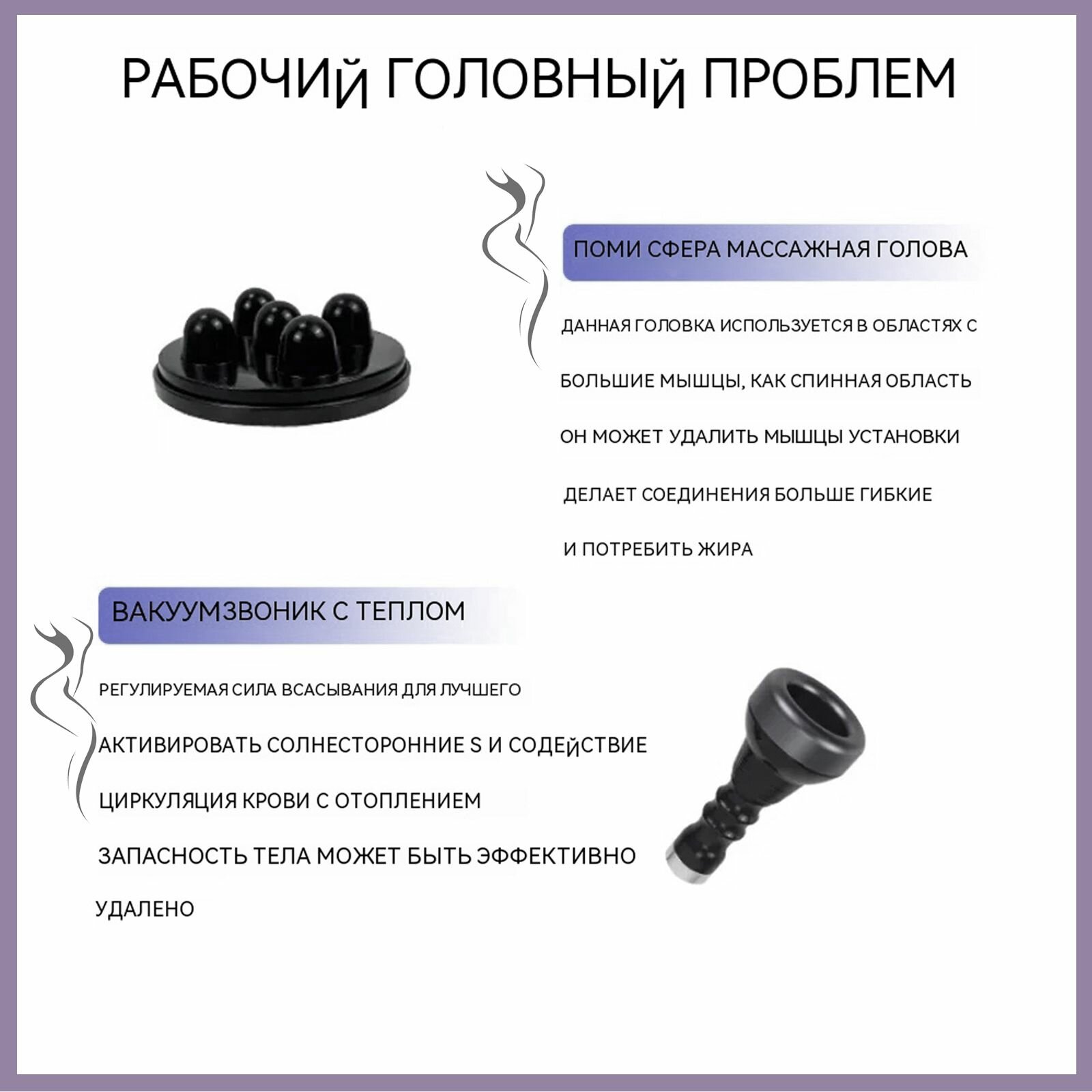 РАБОЧИй ГОЛОВНЫй ПРОБЛЕМ

ПОМИ СФЕРА МАССАЖНАЯ ГОЛОВА

ДАННАЯ ГОЛОВКА ИСПОЛЬЗУЕТСЯ В ОБЛАСТЯХ С

БОЛЬШИЕ МЫШЦЫ, КАК СПИННАЯ ОБЛАСТЬ

ОН МОЖЕТ УДАЛИТЬ МЫШЦЫ УСТАНОВКИ

ДЕЛАЕТ СОЕДИНЕНИЯ БОЛЬШЕ ГИБКИЕ

И ПОТРЕБИТЬ ЖИРА

ВАКУУМЗВОНИК С ТЕПЛОМ

РЕГУЛИРУЕМАЯ СИЛА ВСАСЫВАНИЯ ДЛЯ ЛУЧШЕГО

АКТИВИРОВАТЬ СОЛНЕСТОРОННИЕ S И СОДЕйСТВИЕ

ЦИРКУЛЯЦИЯ КРОВИ С ОТОПЛЕНИЕМ

ЗАПАСНОСТЬ ТЕЛА МОЖЕТ БЫТЬ ЭФФЕКТИВНО

УДАЛЕНО